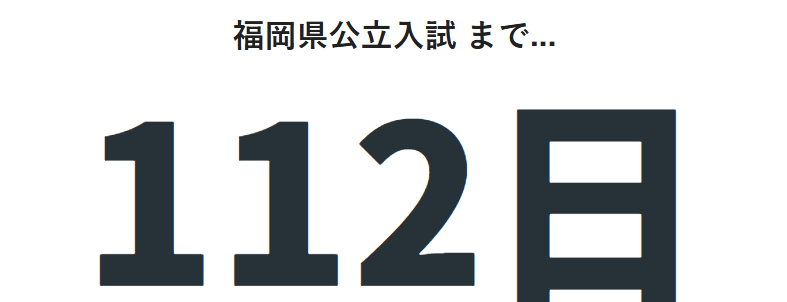 福岡県公立入試 まで...

112日